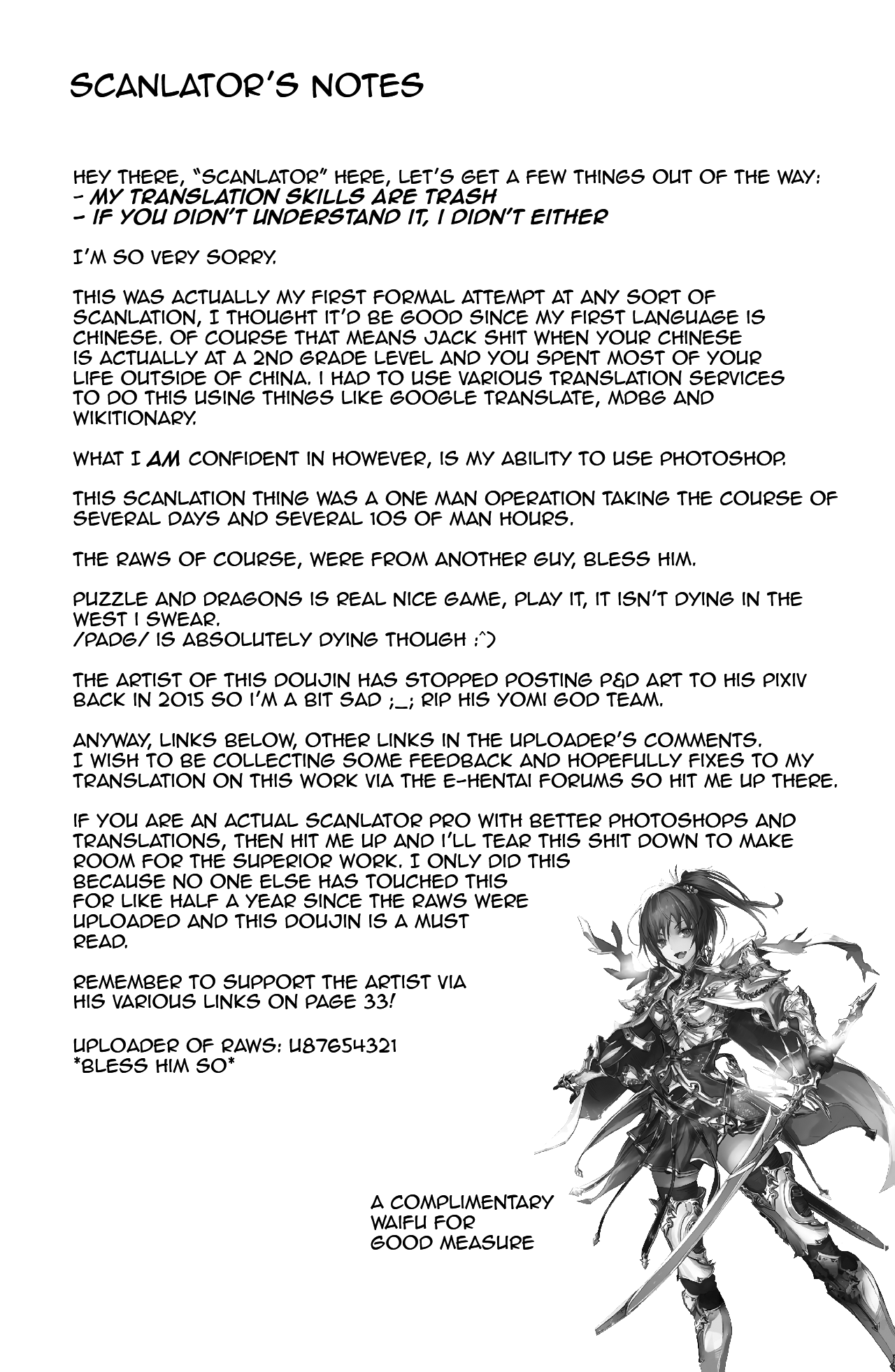 SCANLATOR'S NOTES

HEY THERE, "SCANLATOR" HERE, LET'S GET A FEW THINGS OUT OF THE WAY:
- MY TRANSLATION SKILLS ARE TRASH
- IF YOU DIDN'T UNDERSTAND IT, I DIDN'T EITHER

I'M SO VERY SORRY.

THIS WAS ACTUALLY MY FIRST FORMAL ATTEMPT AT ANY SORT OF SCANLATION, I THOUGHT IT'D BE GOOD SINCE MY FIRST LANGUAGE IS CHINESE. OF COURSE THAT MEANS JACK SHIT WHEN YOUR CHINESE IS ACTUALLY AT A 2ND GRADE LEVEL AND YOU SPENT MOST OF YOUR LIFE OUTSIDE OF CHINA. I HAD TO USE VARIOUS TRANSLATION SERVICES TO DO THIS USING THINGS LIKE GOOGLE TRANSLATE, MDBG AND WIKITIONARY.

WHAT I AM CONFIDENT IN HOWEVER, IS MY ABILITY TO USE PHOTOSHOP.

THIS SCANLATION THING WAS A ONE MAN OPERATION TAKING THE COURSE OF SEVERAL DAYS AND SEVERAL 10S OF MAN HOURS.

THE RAWS OF COURSE, WERE FROM ANOTHER GUY, BLESS HIM.

PUZZLE AND DRAGONS IS REAL NICE GAME, PLAY IT, IT ISN'T DYING IN THE WEST I SWEAR.
/PADG/ IS ABSOLUTELY DYING THOUGH :^)

THE ARTIST OF THIS DOUJIN HAS STOPPED POSTING P&D ART TO HIS PIXIV BACK IN 2015 SO I'M A BIT SAD ;_; RIP HIS YOMI GOD TEAM.

ANYWAY, LINKS BELOW, OTHER LINKS IN THE UPLOADER'S COMMENTS.
I WISH TO BE COLLECTING SOME FEEDBACK AND HOPEFULLY FIXES TO MY TRANSLATION ON THIS WORK VIA THE E-HENTAI FORUMS SO HIT ME UP THERE.

IF YOU ARE AN ACTUAL SCANLATOR PRO WITH BETTER PHOTOSHOPS AND TRANSLATIONS, THEN HIT ME UP AND I'LL TEAR THIS SHIT DOWN TO MAKE ROOM FOR THE SUPERIOR WORK. I ONLY DID THIS BECAUSE NO ONE ELSE HAS TOUCHED THIS FOR LIKE HALF A YEAR SINCE THE RAWS WERE UPLOADED AND THIS DOUJIN IS A MUST READ.

REMEMBER TO SUPPORT THE ARTIST VIA HIS VARIOUS LINKS ON PAGE 33!

UPLOADER OF RAWS: U87654321
*BLESS HIM SO*

A COMPLIMENTARY
WAIFU FOR
GOOD MEASURE